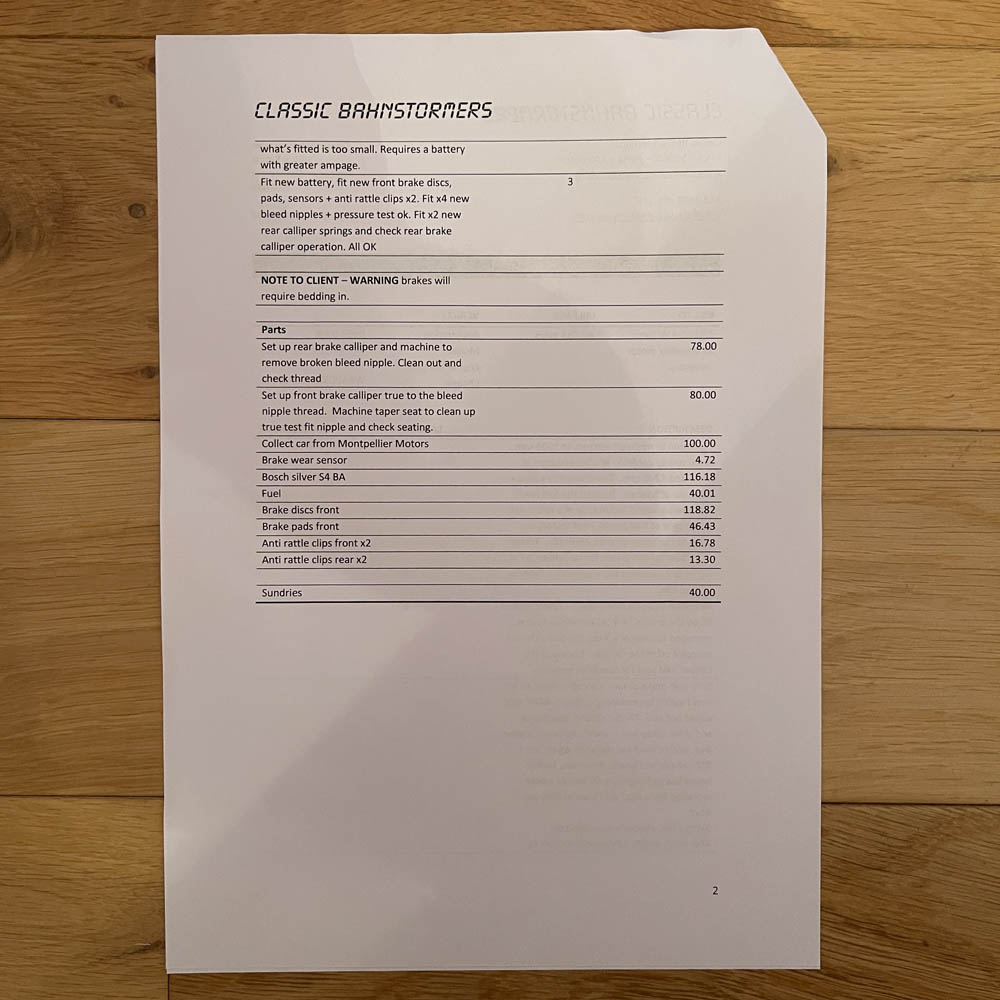 CLASSIC BAHNSTORMERS

| | | |
|---|---|---|
| what's fitted is too small. Requires a battery with greater ampage. | | |
| Fit new battery, fit new front brake discs, pads, sensors + anti rattle clips x2. Fit x4 new bleed nipples + pressure test ok. Fit x2 new rear calliper springs and check rear brake calliper operation. All OK | 3 | |
| | | |
| **NOTE TO CLIENT – WARNING** brakes will require bedding in. | | |
| | | |
| **Parts** | | |
| Set up rear brake calliper and machine to remove broken bleed nipple. Clean out and check thread | | 78.00 |
| Set up front brake calliper true to the bleed nipple thread. Machine taper seat to clean up true test fit nipple and check seating. | | 80.00 |
| Collect car from Montpellier Motors | | 100.00 |
| Brake wear sensor | | 4.72 |
| Bosch silver S4 BA | | 116.18 |
| Fuel | | 40.01 |
| Brake discs front | | 118.82 |
| Brake pads front | | 46.43 |
| Anti rattle clips front x2 | | 16.78 |
| Anti rattle clips rear x2 | | 13.30 |
| | | |
| Sundries | | 40.00 |

2